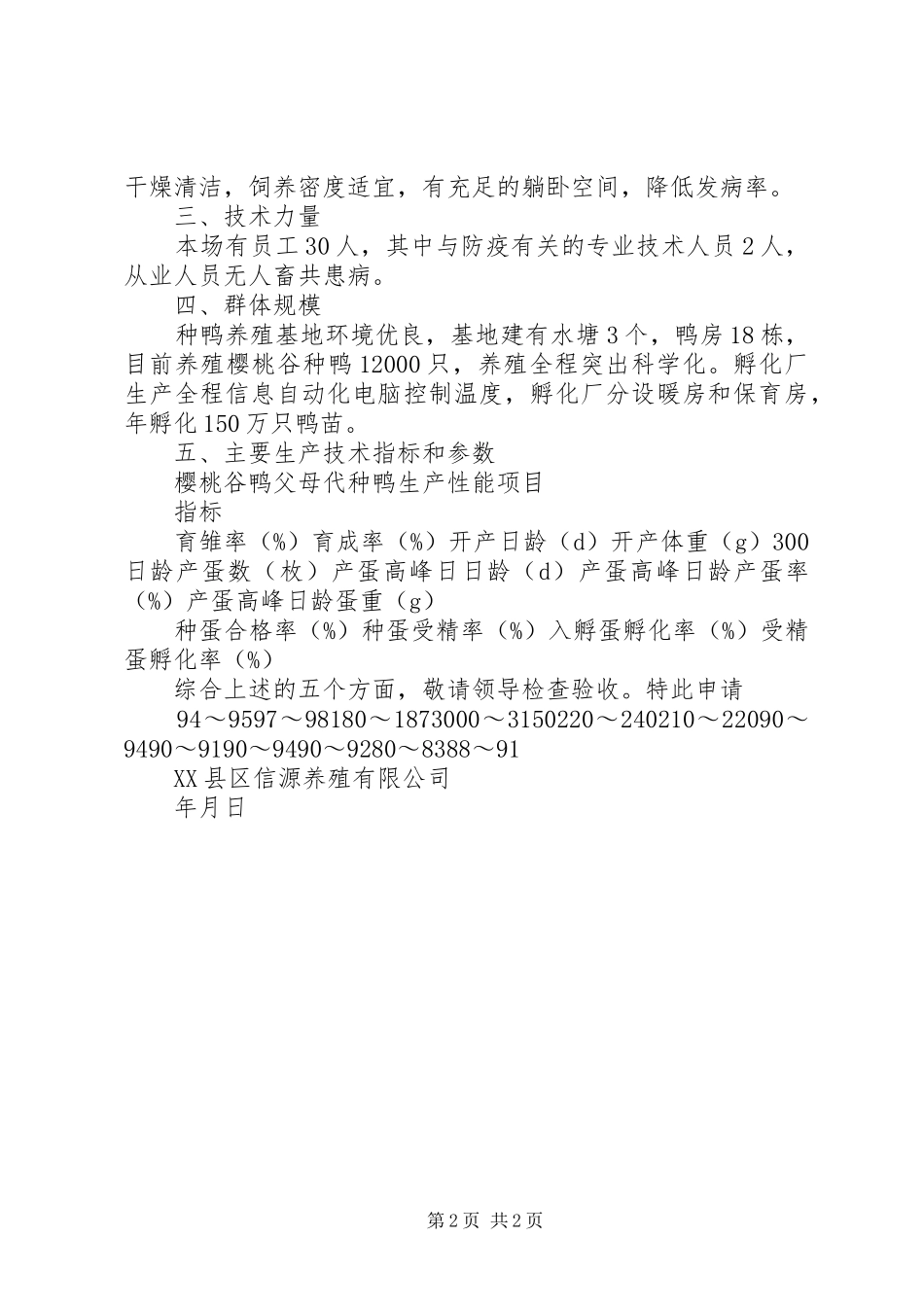 干燥清洁，饲养密度适宜，有充足的躺卧空间，降低发病率。

三、技术力量

本场有员工30人，其中与防疫有关的专业技术人员2人，从业人员无人畜共患病。

四、群体规模

种鸭养殖基地环境优良，基地建有水塘3个，鸭房18栋，目前养殖樱桃谷种鸭12000只，养殖全程突出科学化。孵化厂生产全程信息自动化电脑控制温度，孵化厂分设暖房和保育房，年孵化150万只鸭苗。

五、主要生产技术指标和参数

樱桃谷鸭父母代种鸭生产性能项目

指标

育雏率（%）育成率（%）开产日龄（d）开产体重（g）300日龄产蛋数（枚）产蛋高峰日日龄（d）产蛋高峰日龄产蛋率（%）产蛋高峰日龄蛋重（g）

种蛋合格率（%）种蛋受精率（%）入孵蛋孵化率（%）受精蛋孵化率（%）

综合上述的五个方面，敬请领导检查验收。特此申请

94～9597～98180～1873000～3150220～240210～22090～9490～9190～9490～9280～8388～91

XX县区信源养殖有限公司

年月日

第2页 共2页